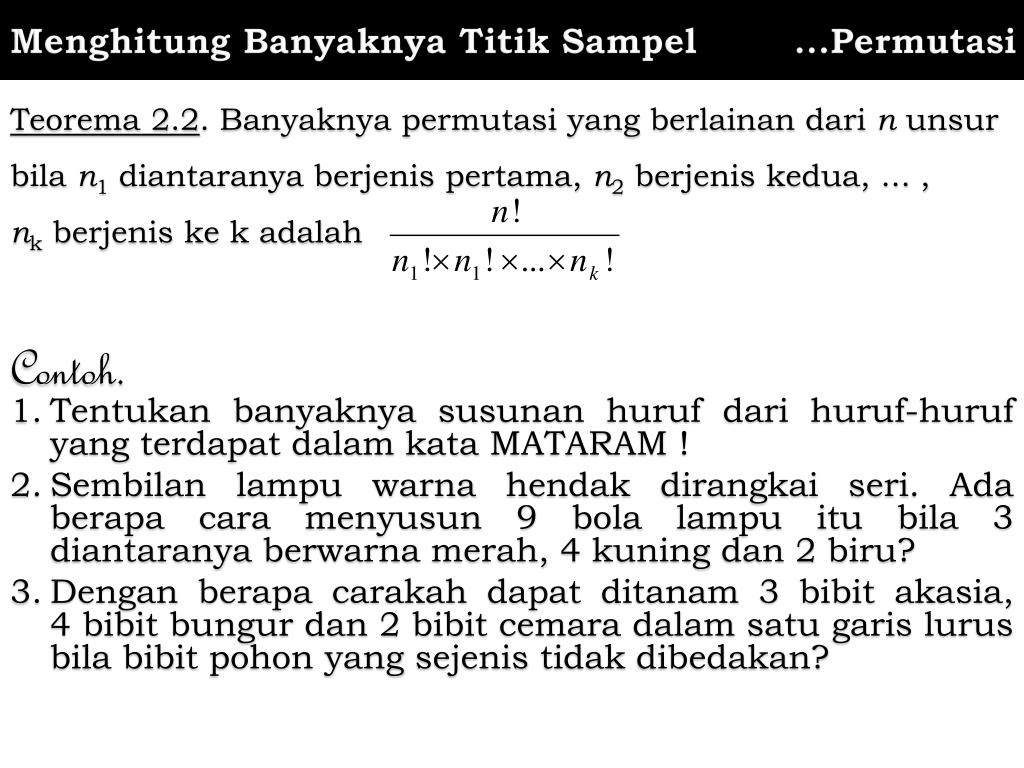 Menghitung Banyaknya Titik Sampel …Permutasi

Teorema 2.2. Banyaknya permutasi yang berlainan dari $n$ unsur bila $n_1$ diantaranya berjenis pertama, $n_2$ berjenis kedua, ... , $n_k$ berjenis ke k adalah $\frac{n!}{n_1! \times n_1! \times ... \times n_k!}$

Contoh.

1. Tentukan banyaknya susunan huruf dari huruf-huruf yang terdapat dalam kata MATARAM !
2. Sembilan lampu warna hendak dirangkai seri. Ada berapa cara menyusun 9 bola lampu itu bila 3 diantaranya berwarna merah, 4 kuning dan 2 biru?
3. Dengan berapa carakah dapat ditanam 3 bibit akasia, 4 bibit bungur dan 2 bibit cemara dalam satu garis lurus bila bibit pohon yang sejenis tidak dibedakan?